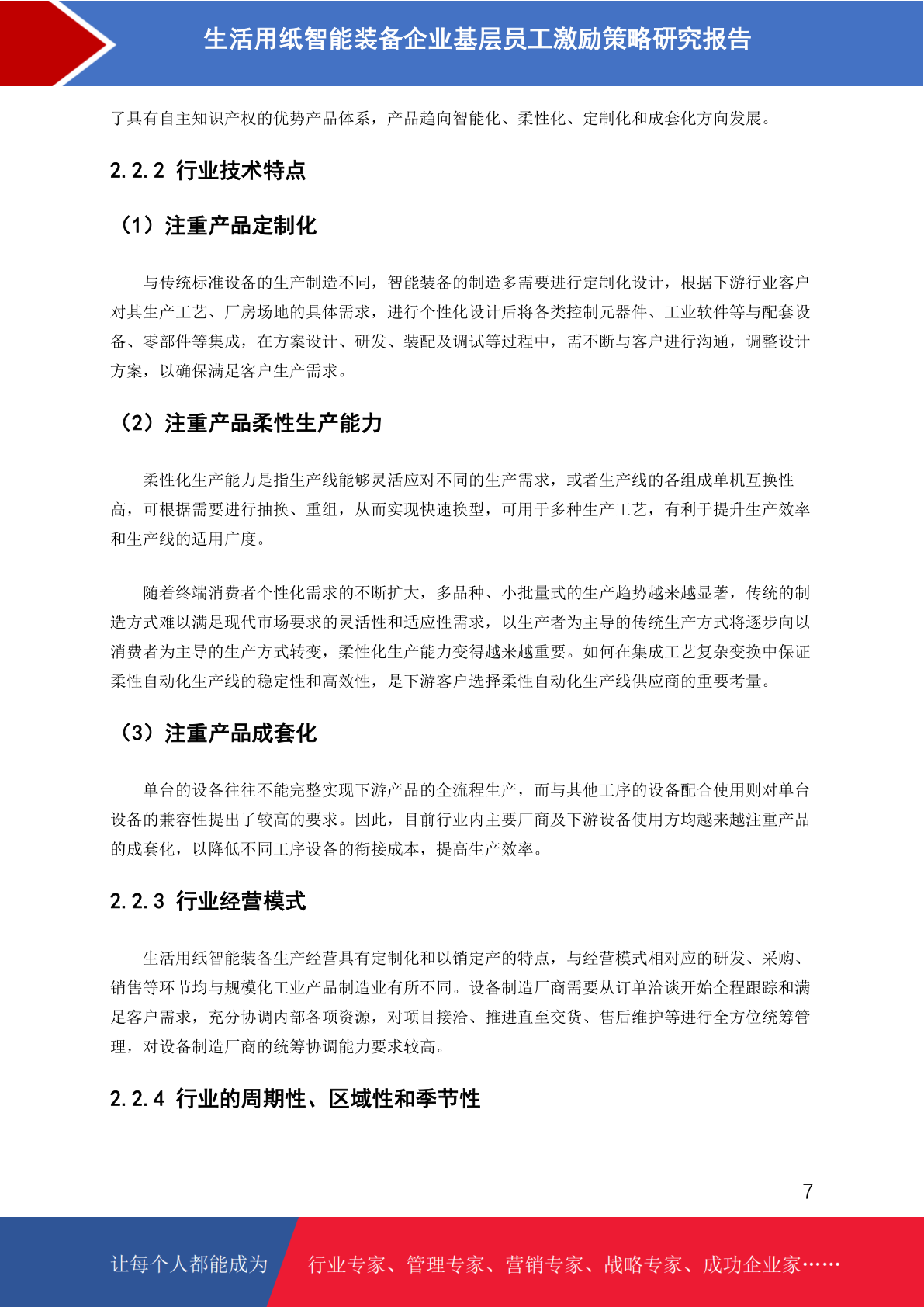 生活用纸智能装备企业基层员工激励策略研究报告

了具有自主知识产权的优势产品体系，产品趋向智能化、柔性化、定制化和成套化方向发展。

2.2.2 行业技术特点

（1）注重产品定制化

与传统标准设备的生产制造不同，智能装备的制造多需要进行定制化设计，根据下游行业客户对其生产工艺、厂房场地的具体需求，进行个性化设计后将各类控制元器件、工业软件等与配套设备、零部件等集成，在方案设计、研发、装配及调试等过程中，需不断与客户进行沟通，调整设计方案，以确保满足客户生产需求。

（2）注重产品柔性生产能力

柔性化生产能力是指生产线能够灵活应对不同的生产需求，或者生产线的各组成单机互换性高，可根据需要进行抽换、重组，从而实现快速换型，可用于多种生产工艺，有利于提升生产效率和生产线的适用广度。

随着终端消费者个性化需求的不断扩大，多品种、小批量式的生产趋势越来越显著，传统的制造方式难以满足现代市场要求的灵活性和适应性需求，以生产者为主导的传统生产方式将逐步向以消费者为主导的生产方式转变，柔性化生产能力变得越来越重要。如何在集成工艺复杂变换中保证柔性自动化生产线的稳定性和高效性，是下游客户选择柔性自动化生产线供应商的重要考量。

（3）注重产品成套化

单台的设备往往不能完整实现下游产品的全流程生产，而与其他工序的设备配合使用则对单台设备的兼容性提出了较高的要求。因此，目前行业内主要厂商及下游设备使用方均越来越注重产品的成套化，以降低不同工序设备的衔接成本，提高生产效率。

2.2.3 行业经营模式

生活用纸智能装备生产经营具有定制化和以销定产的特点，与经营模式相对应的研发、采购、销售等环节均与规模化工业产品制造业有所不同。设备制造厂商需要从订单洽谈开始全程跟踪和满足客户需求，充分协调内部各项资源，对项目接洽、推进直至交货、售后维护等进行全方位统筹管理，对设备制造厂商的统筹协调能力要求较高。

2.2.4 行业的周期性、区域性和季节性

7

让每个人都能成为

行业专家、管理专家、营销专家、战略专家、成功企业家……